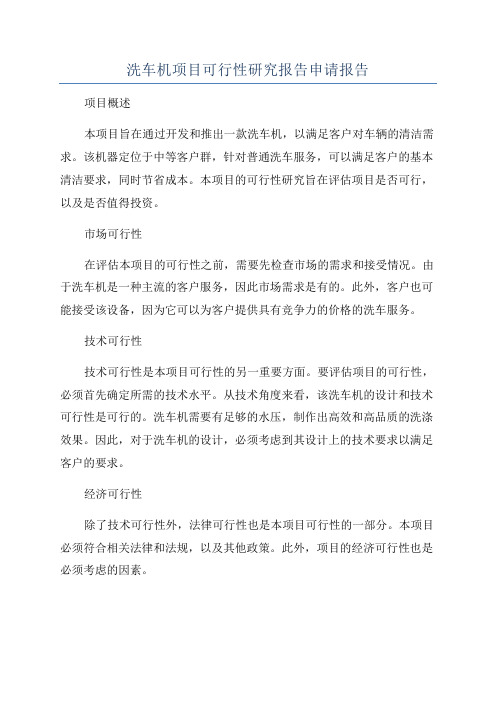 洗车机项目可行性研究报告申请报告

项目概述

本项目旨在通过开发和推出一款洗车机，以满足客户对车辆的清洁需求。该机器定位于中等客户群，针对普通洗车服务，可以满足客户的基本清洁要求，同时节省成本。本项目的可行性研究旨在评估项目是否可行，以及是否值得投资。

市场可行性

在评估本项目的可行性之前，需要先检查市场的需求和接受情况。由于洗车机是一种主流的客户服务，因此市场需求是有的。此外，客户也可能接受该设备，因为它可以为客户提供具有竞争力的价格的洗车服务。

技术可行性

技术可行性是本项目可行性的另一重要方面。要评估项目的可行性，必须首先确定所需的技术水平。从技术角度来看，该洗车机的设计和技术可行性是可行的。洗车机需要有足够的水压，制作出高效和高品质的洗涤效果。因此，对于洗车机的设计，必须考虑到其设计上的技术要求以满足客户的要求。

经济可行性

除了技术可行性外，法律可行性也是本项目可行性的一部分。本项目必须符合相关法律和法规，以及其他政策。此外，项目的经济可行性也是必须考虑的因素。